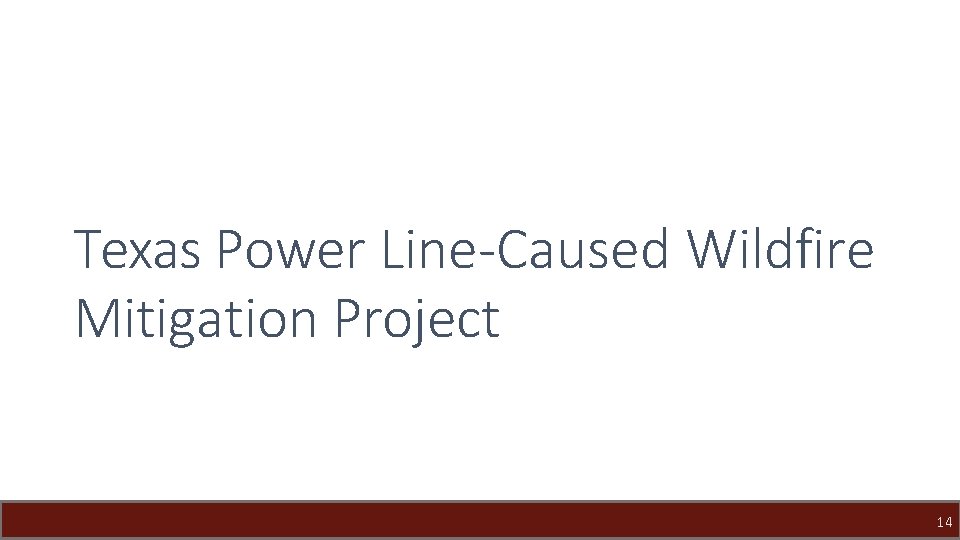 Texas Power Line-Caused Wildfire Mitigation Project

14